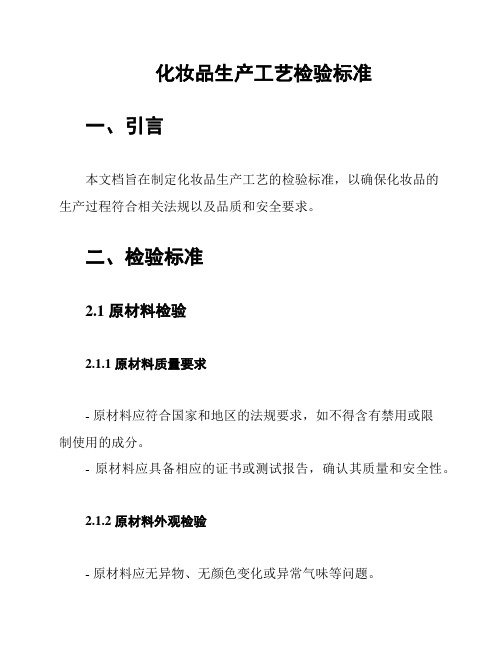 化妆品生产工艺检验标准

一、引言

本文档旨在制定化妆品生产工艺的检验标准，以确保化妆品的生产过程符合相关法规以及品质和安全要求。

二、检验标准

2.1 原材料检验

2.1.1 原材料质量要求

- 原材料应符合国家和地区的法规要求，如不得含有禁用或限制使用的成分。
- 原材料应具备相应的证书或测试报告，确认其质量和安全性。

2.1.2 原材料外观检验

- 原材料应无异物、无颜色变化或异常气味等问题。